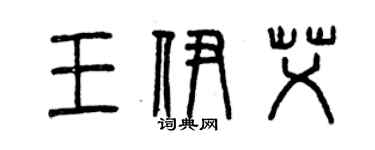 王伊艾
词典网